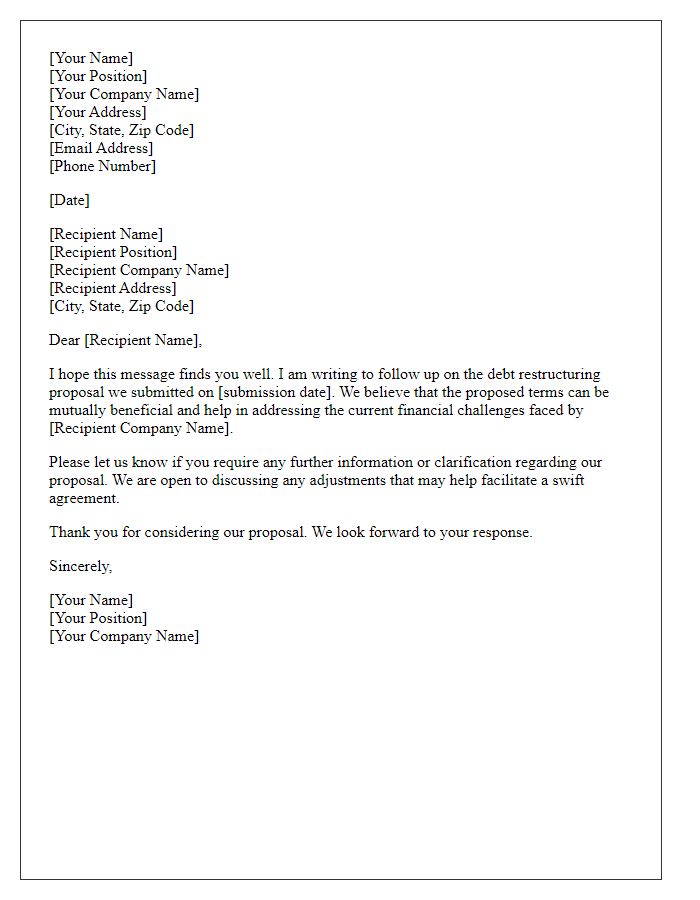 [Your Name]
[Your Position]
[Your Company Name]
[Your Address]
[City, State, Zip Code]
[Email Address]
[Phone Number]

[Date]

[Recipient Name]
[Recipient Position]
[Recipient Company Name]
[Recipient Address]
[City, State, Zip Code]

Dear [Recipient Name],

I hope this message finds you well. I am writing to follow up on the debt restructuring proposal we submitted on [submission date]. We believe that the proposed terms can be mutually beneficial and help in addressing the current financial challenges faced by [Recipient Company Name].

Please let us know if you require any further information or clarification regarding our proposal. We are open to discussing any adjustments that may help facilitate a swift agreement.

Thank you for considering our proposal. We look forward to your response.

Sincerely,

[Your Name]
[Your Position]
[Your Company Name]